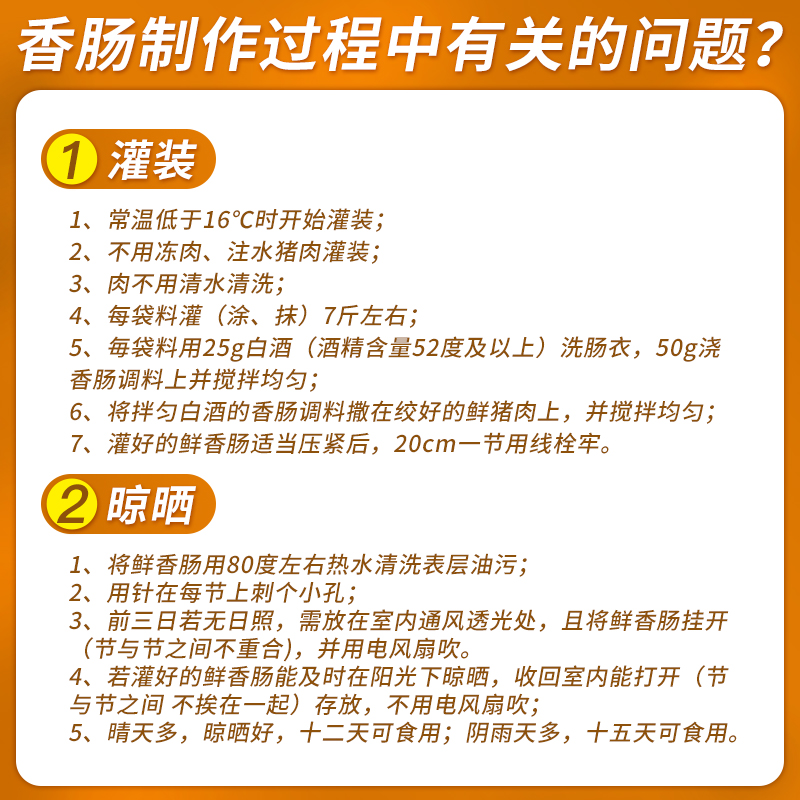 香肠制作过程中有关的问题?

1 灌装

1、常温低于16°C时开始灌装;
2、不用冻肉、注水猪肉灌装;
3、肉不用清水清洗;
4、每袋料灌(涂、抹)7斤左右;
5、每袋料用25g白酒(酒精含量52度及以上)洗肠衣,50g浇香肠调料上并搅拌均匀;
6、将拌匀白酒的香肠调料撒在绞好的鲜猪肉上,并搅拌均匀;
7、灌好的鲜香肠适当压紧后,20cm一节用线栓牢。

2 晾晒

1、将鲜香肠用80度左右热水清洗表层油污;
2、用针在每节上刺个小孔;
3、前三日若无日照,需放在室内通风透光处,且将鲜香肠挂开(节与节之间不重合),并用电风扇吹。
4、若灌好的鲜香肠能及时在阳光下晾晒,收回室内能打开(节与节之间 不挨在一起)存放,不用电风扇吹;
5、晴天多,晾晒好,十二天可食用;阴雨天多,十五天可食用。